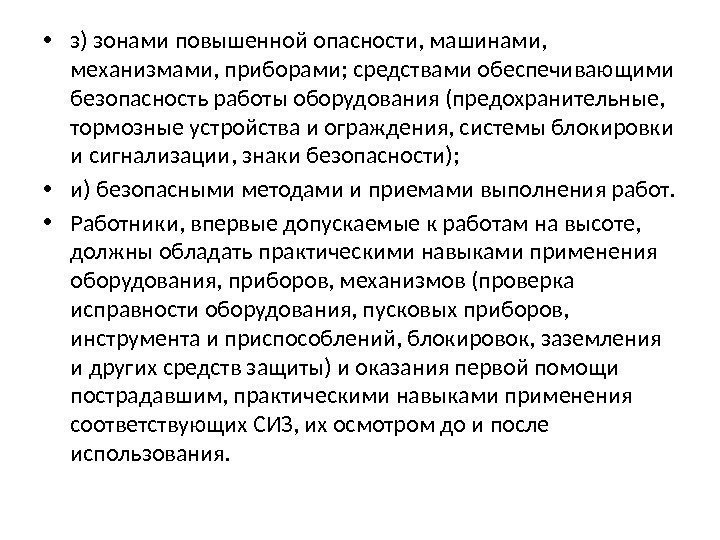 • з) зонами повышенной опасности, машинами, механизмами, приборами; средствами обеспечивающими безопасность работы оборудования (предохранительные, тормозные устройства и ограждения, системы блокировки и сигнализации, знаки безопасности);

• и) безопасными методами и приемами выполнения работ.

• Работники, впервые допускаемые к работам на высоте, должны обладать практическими навыками применения оборудования, приборов, механизмов (проверка исправности оборудования, пусковых приборов, инструмента и приспособлений, блокировок, заземления и других средств защиты) и оказания первой помощи пострадавшим, практическими навыками применения соответствующих СИЗ, их осмотром до и после использования.